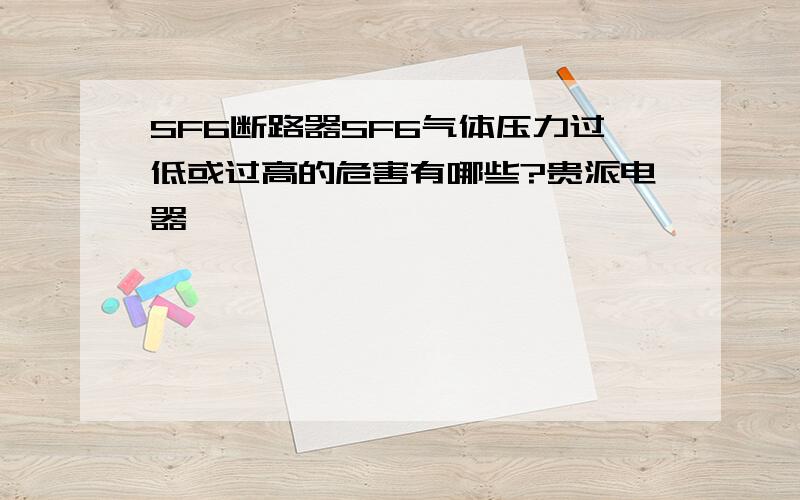 SF6断路器SF6气体压力过低或过高的危害有哪些?贵派电器